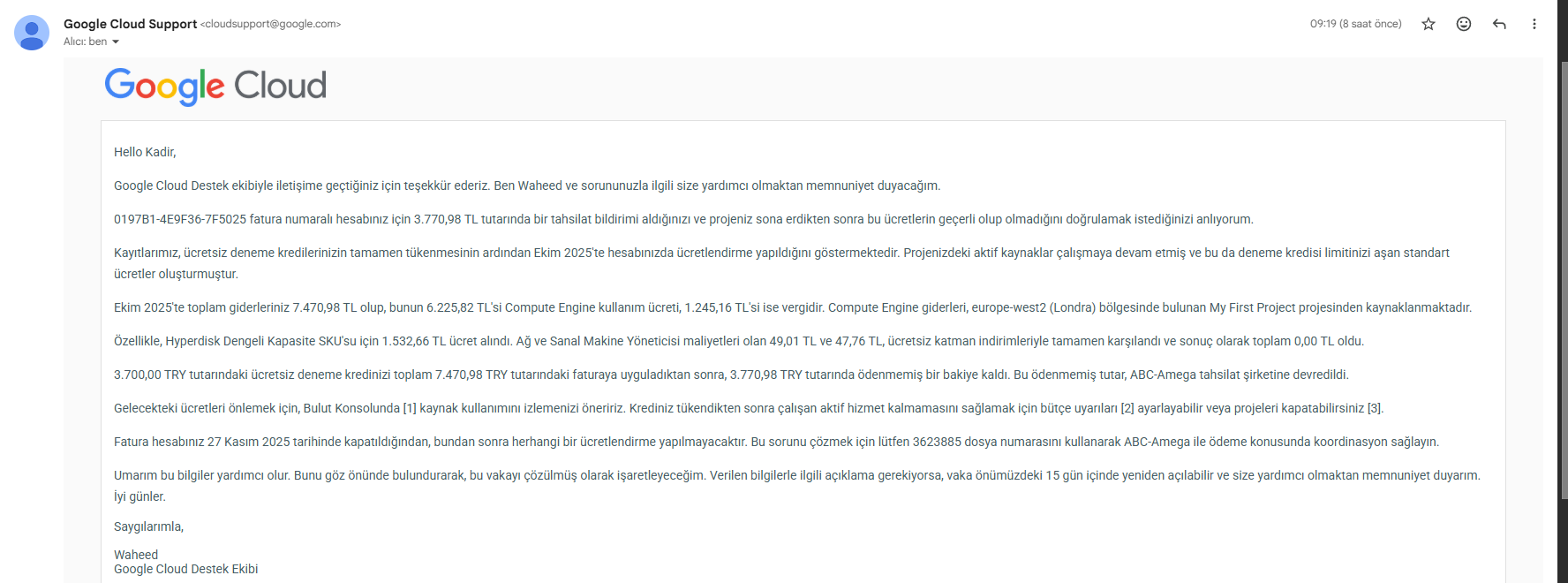 Google Cloud Support <cloudsupport@google.com>
Alıcı: ben

09:19 (8 saat önce)

Google Cloud

Hello Kadir,

Google Cloud Destek ekibiyle iletişime geçtiğiniz için teşekkür ederiz. Ben Waheed ve sorununuzla ilgili size yardımcı olmaktan memnuniyet duyacağım.

0197B1-4E9F36-7F5025 fatura numaralı hesabınız için 3.770,98 TL tutarında bir tahsilat bildirimi aldığınızı ve projeniz sona erdikten sonra bu ücretlerin geçerli olup olmadığını doğrulamak istediğinizi anlıyorum.

Kayıtlarımız, ücretsiz deneme kredilerinizin tamamen tükenmesinin ardından Ekim 2025'te hesabınızda ücretlendirme yapıldığını göstermektedir. Projenizdeki aktif kaynaklar çalışmaya devam etmiş ve bu da deneme kredisi limitinizi aşan standart ücretler oluşturmuştur.

Ekim 2025'te toplam giderleriniz 7.470,98 TL olup, bunun 6.225,82 TL'si Compute Engine kullanım ücreti, 1.245,16 TL'si ise vergidir. Compute Engine giderleri, europe-west2 (Londra) bölgesinde bulunan My First Project projesinden kaynaklanmaktadır.

Özellikle, Hyperdisk Dengeli Kapasite SKU'su için 1.532,66 TL ücret alındı. Ağ ve Sanal Makine Yöneticisi maliyetleri olan 49,01 TL ve 47,76 TL, ücretsiz katman indirimleriyle tamamen karşılandı ve sonuç olarak toplam 0,00 TL oldu.

3.700,00 TRY tutarındaki ücretsiz deneme kredinizi toplam 7.470,98 TRY tutarındaki faturaya uyguladıktan sonra, 3.770,98 TRY tutarında ödenmemiş bir bakiye kaldı. Bu ödenmemiş tutar, ABC-Amega tahsilat şirketine devredildi.

Gelecekteki ücretleri önlemek için, Bulut Konsolunda [1] kaynak kullanımını izlemenizi öneririz. Krediniz tükendikten sonra çalışan aktif hizmet kalmamasını sağlamak için bütçe uyarıları [2] ayarlayabilir veya projeleri kapatabilirsiniz [3].

Fatura hesabınız 27 Kasım 2025 tarihinde kapatıldığından, bundan sonra herhangi bir ücretlendirme yapılmayacaktır. Bu sorunu çözmek için lütfen 3623885 dosya numarasını kullanarak ABC-Amega ile ödeme konusunda koordinasyon sağlayın.

Umarım bu bilgiler yardımcı olur. Bunu göz önünde bulundurarak, bu vakayı çözülmüş olarak işaretleyeceğim. Verilen bilgilerle ilgili açıklama gerekiyorsa, vaka önümüzdeki 15 gün içinde yeniden açılabilir ve size yardımcı olmaktan memnuniyet duyarım.
İyi günler.

Saygılarımla,

Waheed
Google Cloud Destek Ekibi